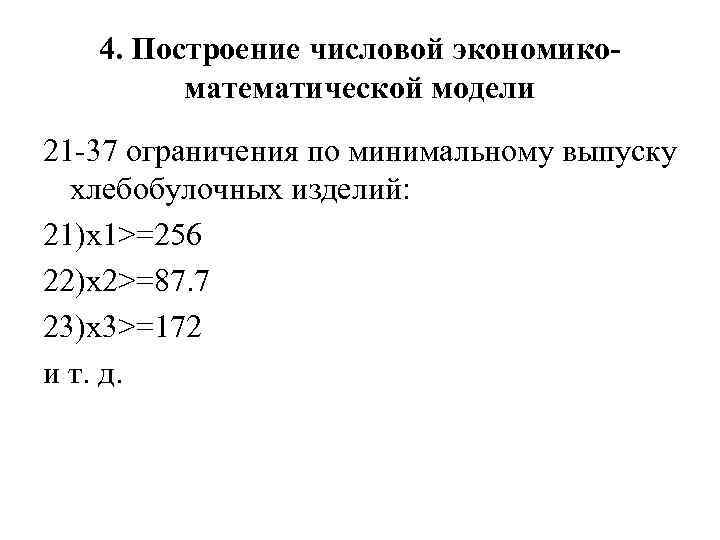 4. Построение числовой экономико-математической модели

21-37 ограничения по минимальному выпуску хлебобулочных изделий:

21)x1>=256

22)x2>=87.7

23)x3>=172

и т. д.